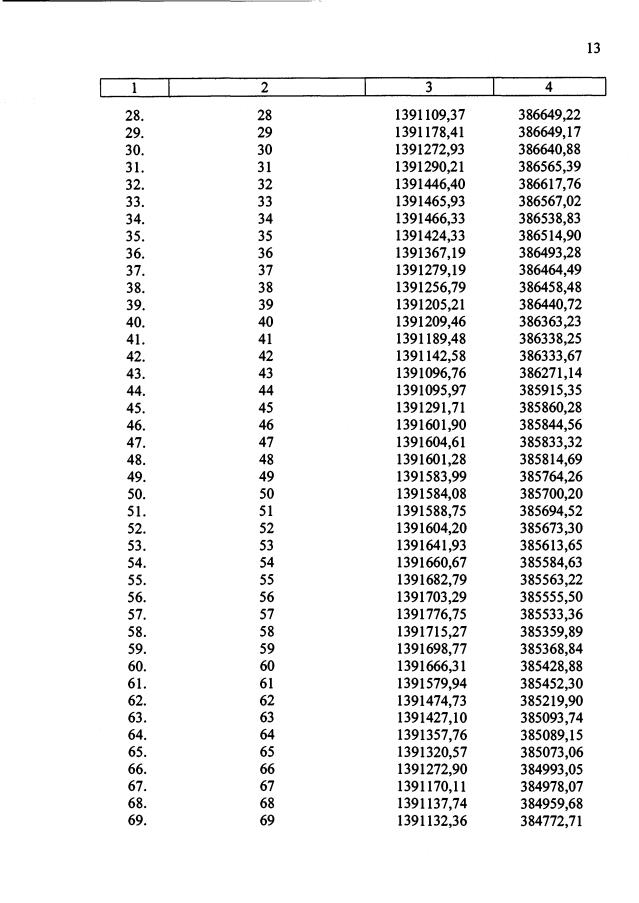 13

| 1 | 2 | 3 | 4 |
|---|---|---|---|
| 28. | 28 | 1391109,37 | 386649,22 |
| 29. | 29 | 1391178,41 | 386649,17 |
| 30. | 30 | 1391272,93 | 386640,88 |
| 31. | 31 | 1391290,21 | 386565,39 |
| 32. | 32 | 1391446,40 | 386617,76 |
| 33. | 33 | 1391465,93 | 386567,02 |
| 34. | 34 | 1391466,33 | 386538,83 |
| 35. | 35 | 1391424,33 | 386514,90 |
| 36. | 36 | 1391367,19 | 386493,28 |
| 37. | 37 | 1391279,19 | 386464,49 |
| 38. | 38 | 1391256,79 | 386458,48 |
| 39. | 39 | 1391205,21 | 386440,72 |
| 40. | 40 | 1391209,46 | 386363,23 |
| 41. | 41 | 1391189,48 | 386338,25 |
| 42. | 42 | 1391142,58 | 386333,67 |
| 43. | 43 | 1391096,76 | 386271,14 |
| 44. | 44 | 1391095,97 | 385915,35 |
| 45. | 45 | 1391291,71 | 385860,28 |
| 46. | 46 | 1391601,90 | 385844,56 |
| 47. | 47 | 1391604,61 | 385833,32 |
| 48. | 48 | 1391601,28 | 385814,69 |
| 49. | 49 | 1391583,99 | 385764,26 |
| 50. | 50 | 1391584,08 | 385700,20 |
| 51. | 51 | 1391588,75 | 385694,52 |
| 52. | 52 | 1391604,20 | 385673,30 |
| 53. | 53 | 1391641,93 | 385613,65 |
| 54. | 54 | 1391660,67 | 385584,63 |
| 55. | 55 | 1391682,79 | 385563,22 |
| 56. | 56 | 1391703,29 | 385555,50 |
| 57. | 57 | 1391776,75 | 385533,36 |
| 58. | 58 | 1391715,27 | 385359,89 |
| 59. | 59 | 1391698,77 | 385368,84 |
| 60. | 60 | 1391666,31 | 385428,88 |
| 61. | 61 | 1391579,94 | 385452,30 |
| 62. | 62 | 1391474,73 | 385219,90 |
| 63. | 63 | 1391427,10 | 385093,74 |
| 64. | 64 | 1391357,76 | 385089,15 |
| 65. | 65 | 1391320,57 | 385073,06 |
| 66. | 66 | 1391272,90 | 384993,05 |
| 67. | 67 | 1391170,11 | 384978,07 |
| 68. | 68 | 1391137,74 | 384959,68 |
| 69. | 69 | 1391132,36 | 384772,71 |